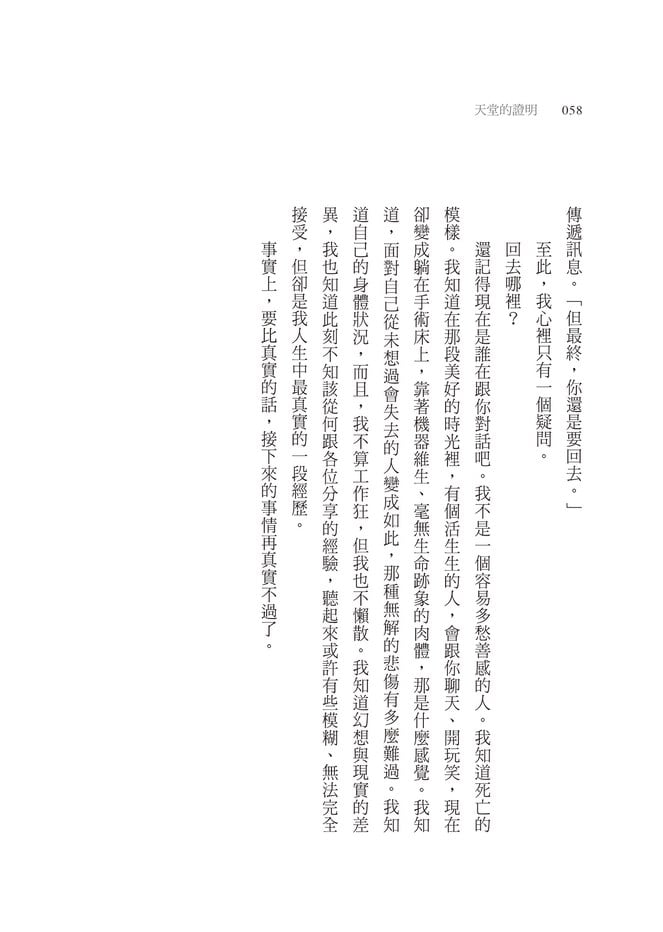 天堂的證明　058

傳遞訊息。「但最終，你還是要回去。」

至此，我心裡只有一個疑問。

回去哪裡？

還記得現在是誰在跟你對話吧。我不是一個容易多愁善感的人。我知道死亡的模樣。我知道在那段美好的時光裡，有個活生生的人，會跟你聊天、開玩笑，現在卻變成躺在手術床上，靠著機器維生、毫無生命跡象的肉體，那是什麼感覺。我知道，面對自己從未想過會失去的人變成如此，那種無解的悲傷有多麼難過。我知道自己的身體狀況，而且，我不算工作狂，但我也不懶散。我知道幻想與現實的差異，我也知道此刻不知該從何跟各位分享的經驗，聽起來或許有些模糊、無法完全接受，但卻是我人生中最真實的一段經歷。

事實上，要比真實的話，接下來的事情再真實不過了。